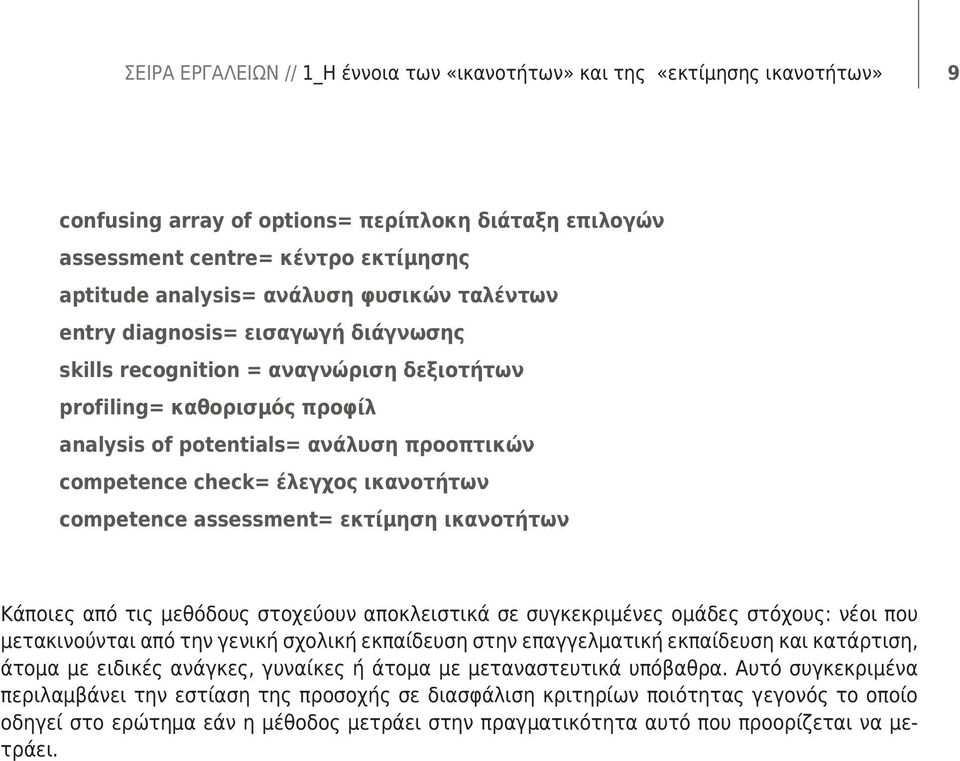 ΣΕΙΡΑ ΕΡΓΑΛΕΙΩΝ // 1_Η έννοια των «ικανοτήτων» και της «εκτίμησης ικανοτήτων» 9

confusing array of options= περίπλοκη διάταξη επιλογών
assessment centre= κέντρο εκτίμησης
aptitude analysis= ανάλυση φυσικών ταλέντων
entry diagnosis= εισαγωγή διάγνωσης
skills recognition = αναγνώριση δεξιοτήτων
profiling= καθορισμός προφίλ
analysis of potentials= ανάλυση προοπτικών
competence check= έλεγχος ικανοτήτων
competence assessment= εκτίμηση ικανοτήτων

Κάποιες από τις μεθόδους στοχεύουν αποκλειστικά σε συγκεκριμένες ομάδες στόχους: νέοι που μετακινούνται από την γενική σχολική εκπαίδευση στην επαγγελματική εκπαίδευση και κατάρτιση, άτομα με ειδικές ανάγκες, γυναίκες ή άτομα με μεταναστευτικά υπόβαθρα. Αυτό συγκεκριμένα περιλαμβάνει την εστίαση της προσοχής σε διασφάλιση κριτηρίων ποιότητας γεγονός το οποίο οδηγεί στο ερώτημα εάν η μέθοδος μετράει στην πραγματικότητα αυτό που προορίζεται να μετράει.